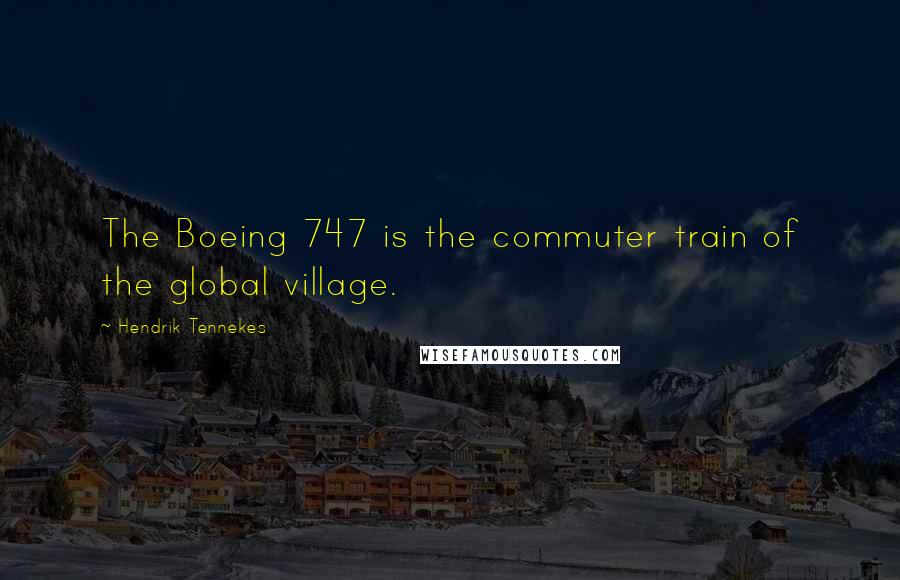 The Boeing 747 is the commuter train of the global village.

~ Hendrik Tennekes

WISEFAMOUSQUOTES.COM